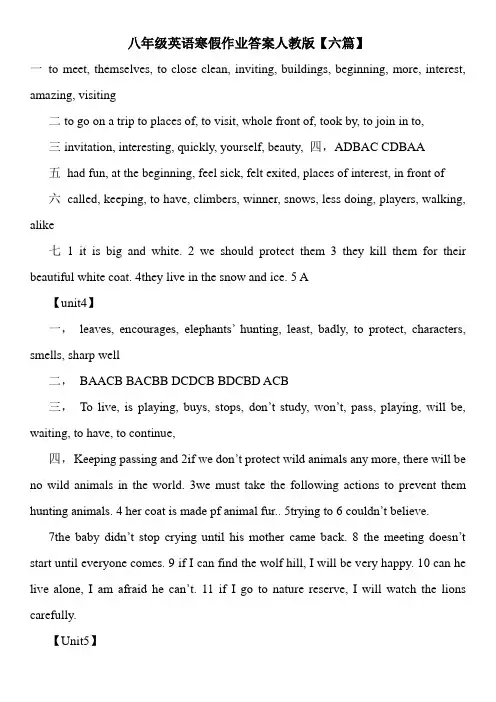 八年级英语寒假作业答案人教版【六篇】

一 to meet, themselves, to close clean, inviting, buildings, beginning, more, interest, amazing, visiting

二 to go on a trip to places of, to visit, whole front of, took by, to join in to,

三 invitation, interesting, quickly, yourself, beauty, 四，ADBAC CDBAA

五 had fun, at the beginning, feel sick, felt exited, places of interest, in front of

六 called, keeping, to have, climbers, winner, snows, less doing, players, walking, alike

七 1 it is big and white. 2 we should protect them 3 they kill them for their beautiful white coat. 4they live in the snow and ice. 5 A

【unit4】

一， leaves, encourages, elephants' hunting, least, badly, to protect, characters, smells, sharp well

二， BAACB BACBB DCDCB BDCBD ACB

三， To live, is playing, buys, stops, don't study, won't, pass, playing, will be, waiting, to have, to continue,

四，Keeping passing and 2if we don't protect wild animals any more, there will be no wild animals in the world. 3we must take the following actions to prevent them hunting animals. 4 her coat is made pf animal fur.. 5trying to 6 couldn't believe.

7the baby didn't stop crying until his mother came back. 8 the meeting doesn't start until everyone comes. 9 if I can find the wolf hill, I will be very happy. 10 can he live alone, I am afraid he can't. 11 if I go to nature reserve, I will watch the lions carefully.

【Unit5】